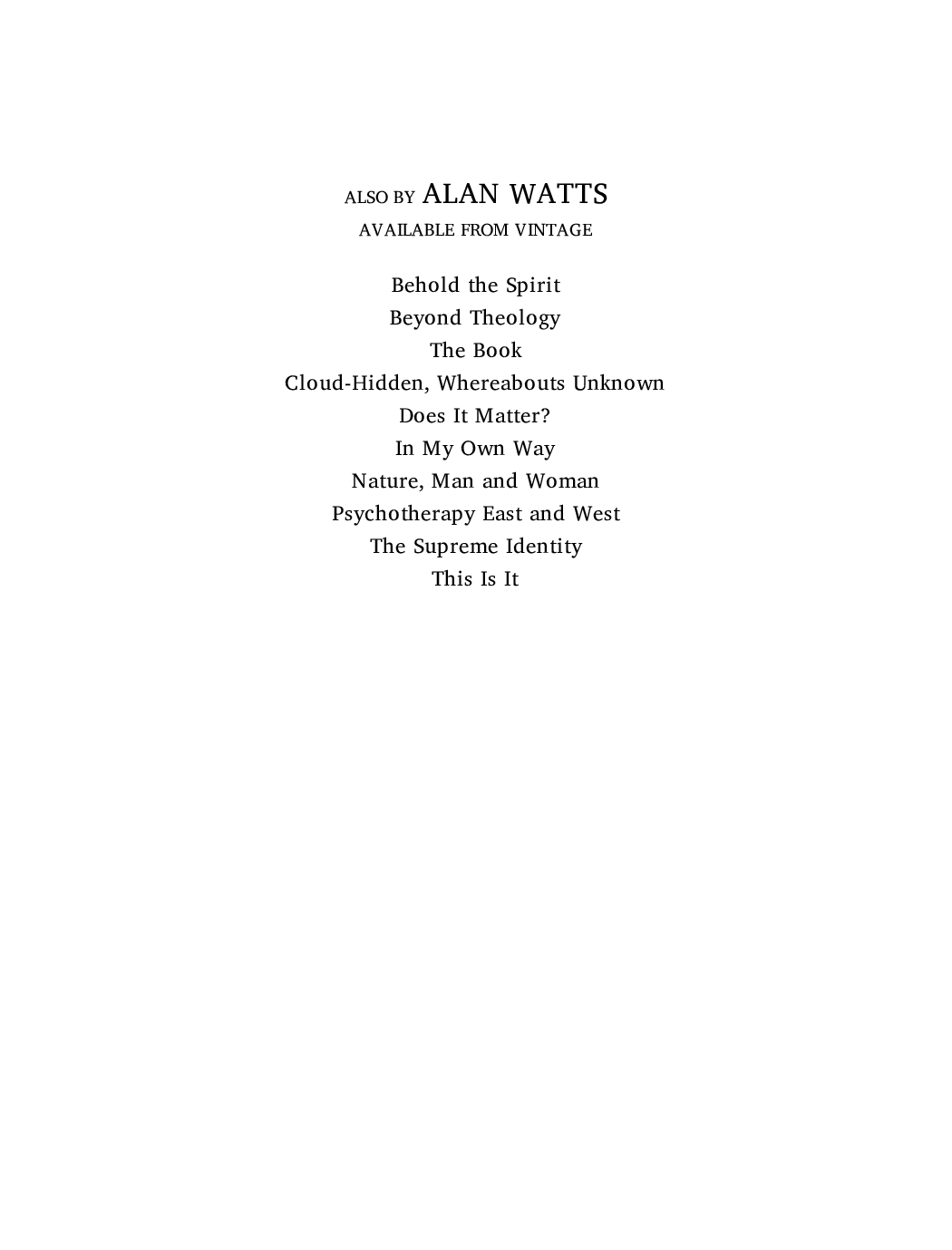 ALSO BY ALAN WATTS
AVAILABLE FROM VINTAGE

Behold the Spirit
Beyond Theology
The Book
Cloud-Hidden, Whereabouts Unknown
Does It Matter?
In My Own Way
Nature, Man and Woman
Psychotherapy East and West
The Supreme Identity
This Is It